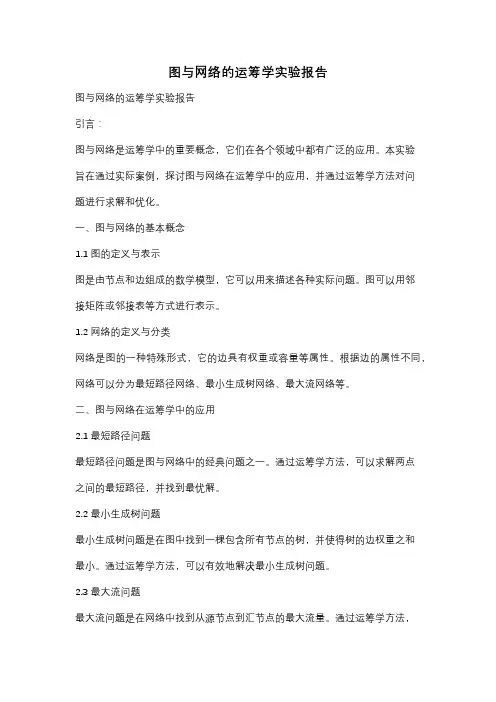 图与网络的运筹学实验报告

图与网络的运筹学实验报告

引言：

图与网络是运筹学中的重要概念，它们在各个领域中都有广泛的应用。本实验旨在通过实际案例，探讨图与网络在运筹学中的应用，并通过运筹学方法对问题进行求解和优化。

一、图与网络的基本概念

1.1 图的定义与表示

图是由节点和边组成的数学模型，它可以用来描述各种实际问题。图可以用邻接矩阵或邻接表等方式进行表示。

1.2 网络的定义与分类

网络是图的一种特殊形式，它的边具有权重或容量等属性。根据边的属性不同，网络可以分为最短路径网络、最小生成树网络、最大流网络等。

二、图与网络在运筹学中的应用

2.1 最短路径问题

最短路径问题是图与网络中的经典问题之一。通过运筹学方法，可以求解两点之间的最短路径，并找到最优解。

2.2 最小生成树问题

最小生成树问题是在图中找到一棵包含所有节点的树，并使得树的边权重之和最小。通过运筹学方法，可以有效地解决最小生成树问题。

2.3 最大流问题

最大流问题是在网络中找到从源节点到汇节点的最大流量。通过运筹学方法，